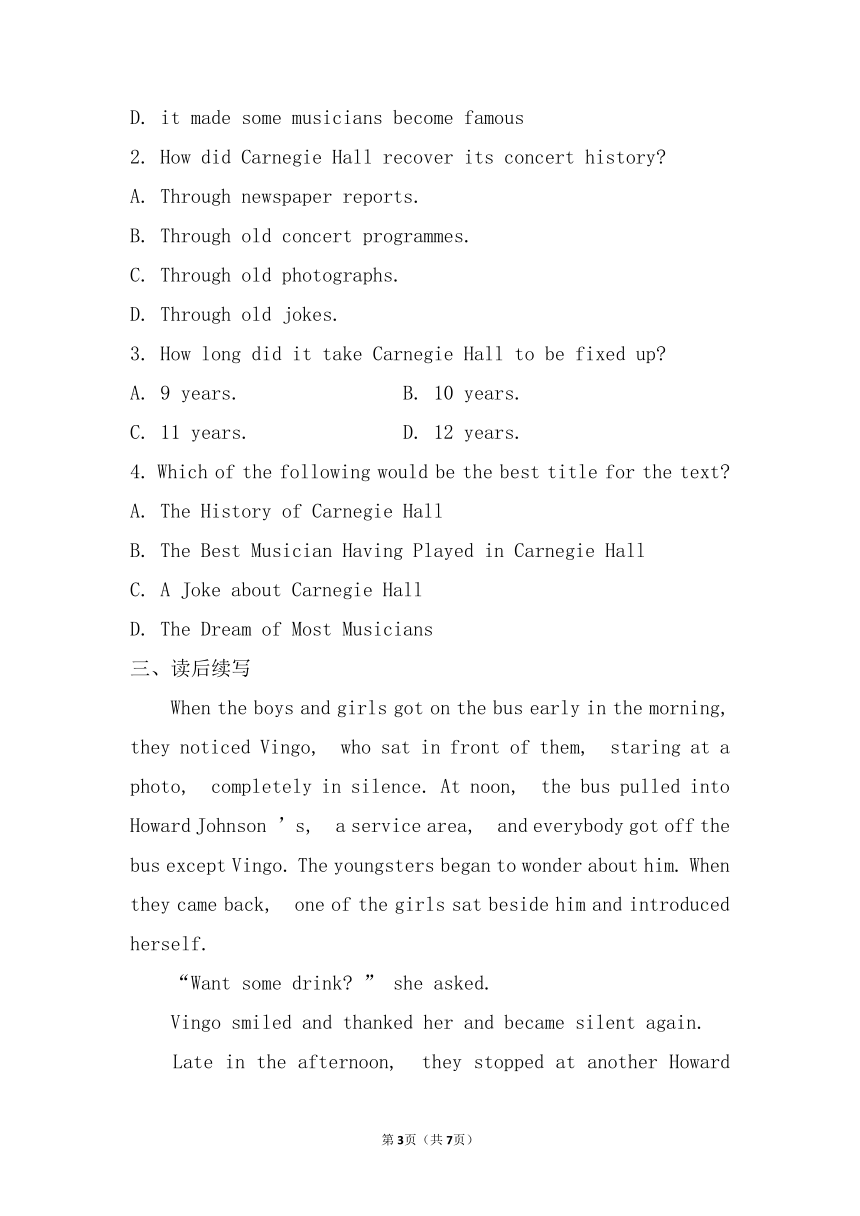 D. it made some musicians become famous

2. How did Carnegie Hall recover its concert history?

A. Through newspaper reports.

B. Through old concert programmes.

C. Through old photographs.

D. Through old jokes.

3. How long did it take Carnegie Hall to be fixed up?

A. 9 years.   B. 10 years.

C. 11 years.   D. 12 years.

4. Which of the following would be the best title for the text?

A. The History of Carnegie Hall

B. The Best Musician Having Played in Carnegie Hall

C. A Joke about Carnegie Hall

D. The Dream of Most Musicians

三、读后续写

When the boys and girls got on the bus early in the morning, they noticed Vingo, who sat in front of them, staring at a photo, completely in silence. At noon, the bus pulled into Howard Johnson ' s, a service area, and everybody got off the bus except Vingo. The youngsters began to wonder about him. When they came back, one of the girls sat beside him and introduced herself.

"Want some drink? " she asked.

Vingo smiled and thanked her and became silent again.

Late in the afternoon, they stopped at another Howard

第3页（共7页）